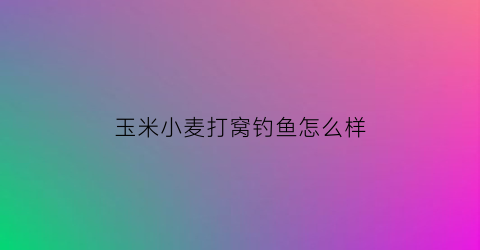 玉米小麦打窝钓鱼怎么样